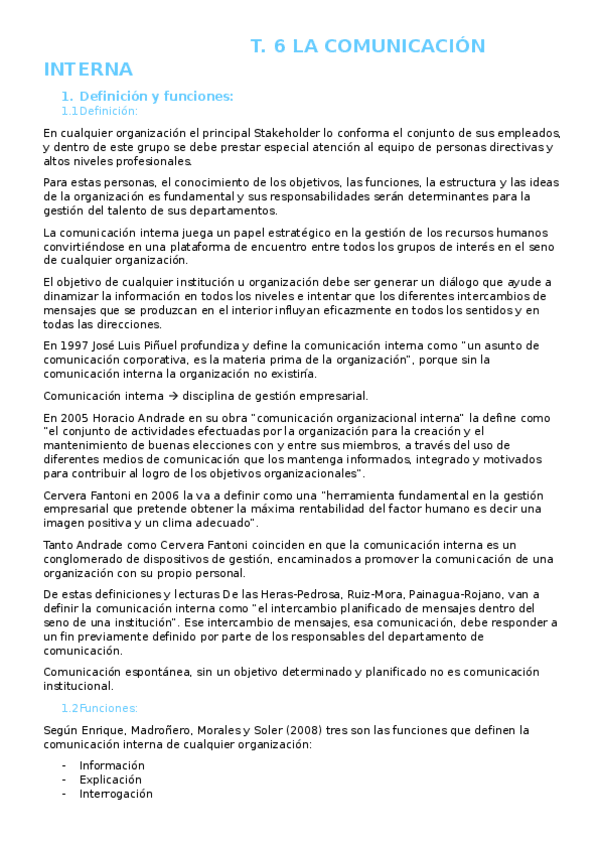 T. 6 LA COMUNICACIÓN INTERNA

1. Definición y funciones:

1.1 Definición:

En cualquier organización el principal Stakeholder lo conforma el conjunto de sus empleados, y dentro de este grupo se debe prestar especial atención al equipo de personas directivas y altos niveles profesionales.

Para estas personas, el conocimiento de los objetivos, las funciones, la estructura y las ideas de la organización es fundamental y sus responsabilidades serán determinantes para la gestión del talento de sus departamentos.

La comunicación interna juega un papel estratégico en la gestión de los recursos humanos convirtiéndose en una plataforma de encuentro entre todos los grupos de interés en el seno de cualquier organización.

El objetivo de cualquier institución u organización debe ser generar un diálogo que ayude a dinamizar la información en todos los niveles e intentar que los diferentes intercambios de mensajes que se produzcan en el interior influyan eficazmente en todos los sentidos y en todas las direcciones.

En 1997 José Luis Piñuel profundiza y define la comunicación interna como "un asunto de comunicación corporativa, es la materia prima de la organización", porque sin la comunicación interna la organización no existiría.

Comunicación interna → disciplina de gestión empresarial.

En 2005 Horacio Andrade en su obra "comunicación organizacional interna" la define como "el conjunto de actividades efectuadas por la organización para la creación y el mantenimiento de buenas elecciones con y entre sus miembros, a través del uso de diferentes medios de comunicación que los mantenga informados, integrado y motivados para contribuir al logro de los objetivos organizacionales".

Cervera Fantoni en 2006 la va a definir como una "herramienta fundamental en la gestión empresarial que pretende obtener la máxima rentabilidad del factor humano es decir una imagen positiva y un clima adecuado".

Tanto Andrade como Cervera Fantoni coinciden en que la comunicación interna es un conglomerado de dispositivos de gestión, encaminados a promover la comunicación de una organización con su propio personal.

De estas definiciones y lecturas De las Heras-Pedrosa, Ruiz-Mora, Painagua-Rojano, van a definir la comunicación interna como "el intercambio planificado de mensajes dentro del seno de una institución". Ese intercambio de mensajes, esa comunicación, debe responder a un fin previamente definido por parte de los responsables del departamento de comunicación.

Comunicación espontánea, sin un objetivo determinado y planificado no es comunicación institucional.

1.2 Funciones:

Según Enrique, Madroñero, Morales y Soler (2008) tres son las funciones que definen la comunicación interna de cualquier organización:

- Información
- Explicación
- Interrogación